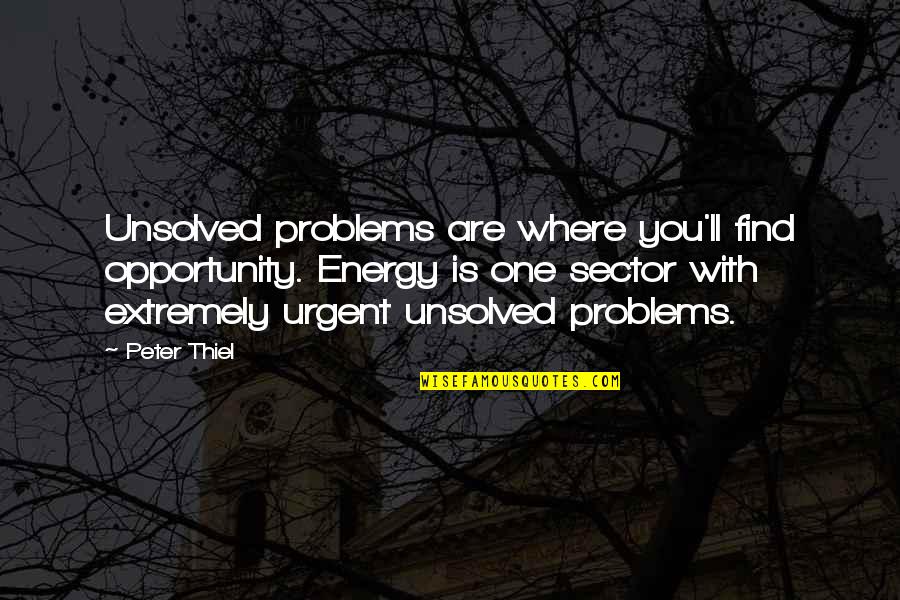 Unsolved problems are where you'll find opportunity. Energy is one sector with extremely urgent unsolved problems.

~ Peter Thiel

WISEFAMOUSQUOTES.COM